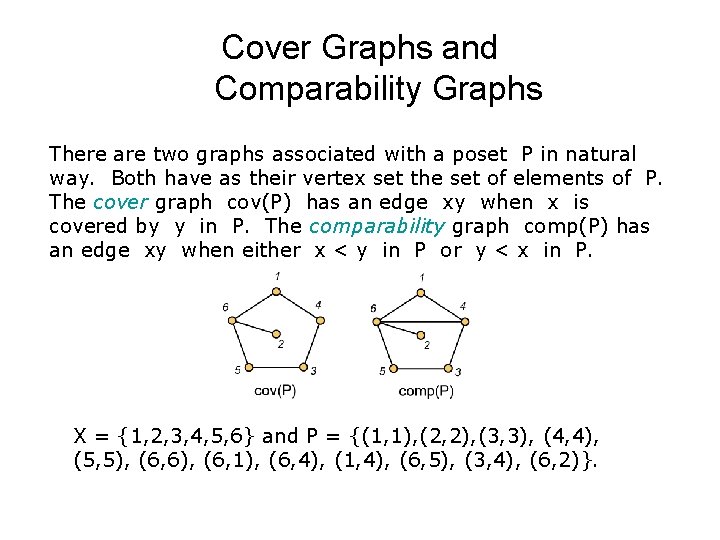 Cover Graphs and
Comparability Graphs

There are two graphs associated with a poset P in natural way. Both have as their vertex set the set of elements of P. The cover graph cov(P) has an edge xy when x is covered by y in P. The comparability graph comp(P) has an edge xy when either x < y in P or y < x in P.

1
6
4
2
5
3
cov(P)

1
6
4
2
5
3
comp(P)

X = {1,2,3,4,5,6} and P = {(1,1),(2,2),(3,3), (4,4), (5,5), (6,6), (6,1), (6,4), (1,4), (6,5), (3,4), (6,2)}.